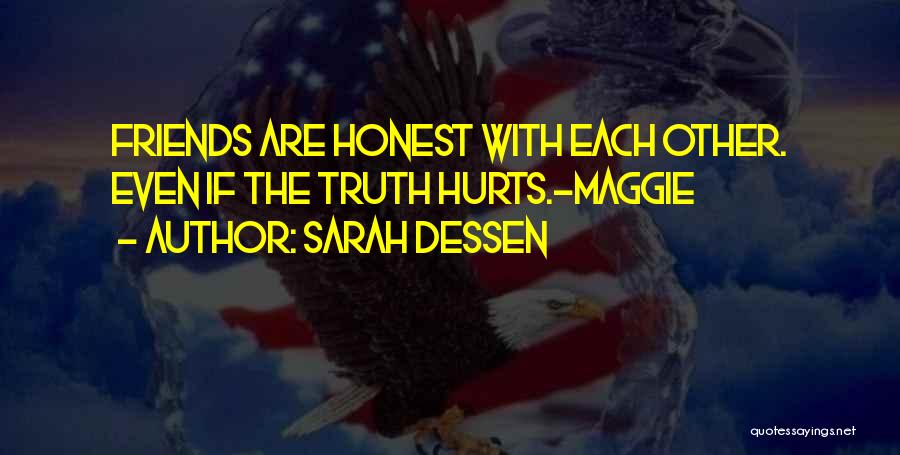 FRIENDS ARE HONEST WITH EACH OTHER. EVEN IF THE TRUTH HURTS.-MAGGIE

- AUTHOR: SARAH DESSEN

quotessayings.net